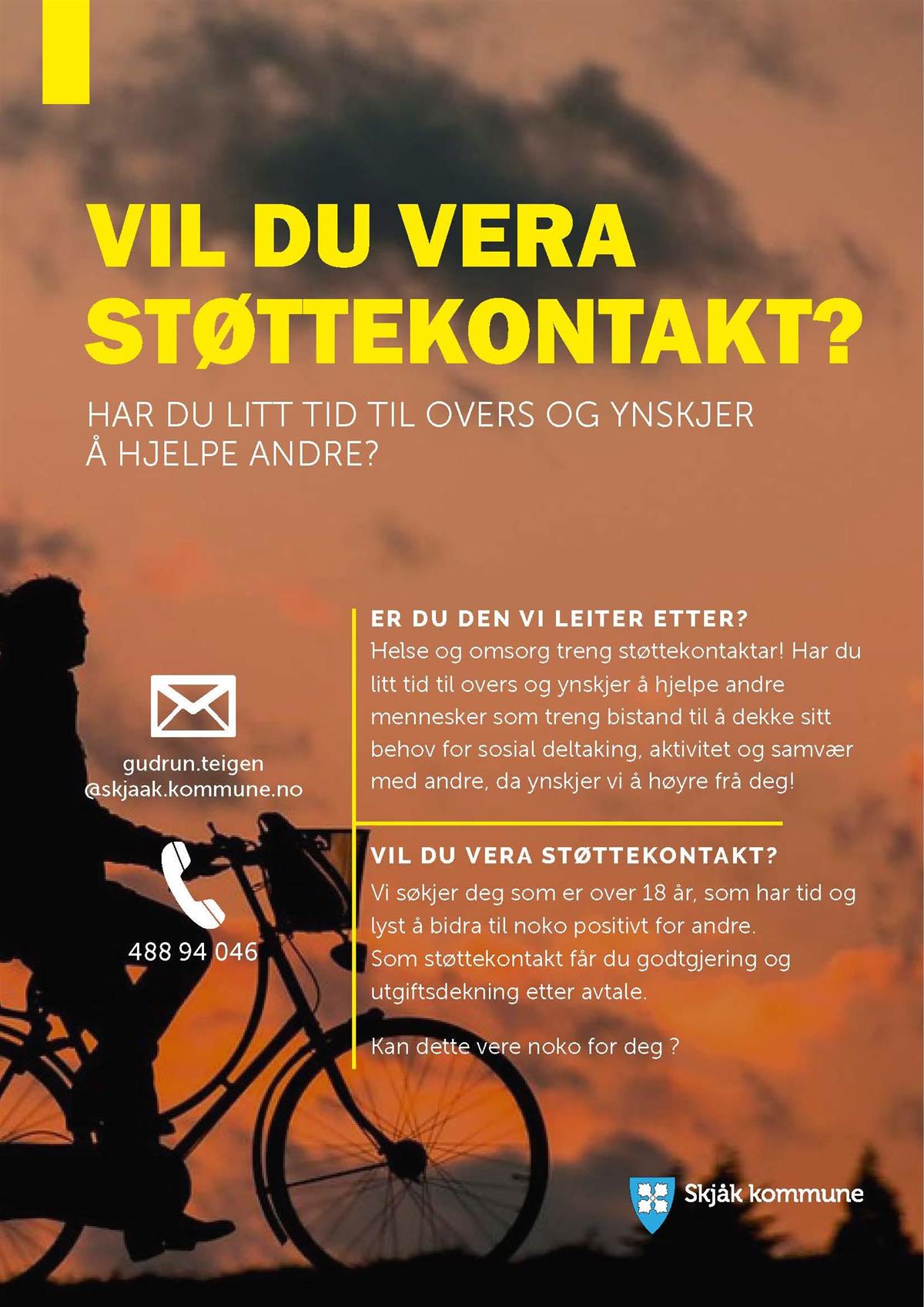 VIL DU VERA STØTTEKONTAKT?

HAR DU LITT TID TIL OVERS OG YNSKJER Å HJELPE ANDRE?

gudrun.teigen
@skjaak.kommune.no

488 94 046

ER DU DEN VI LEITER ETTER?
Helse og omsorg treng støttekontaktar! Har du litt tid til overs og ynskjer å hjelpe andre mennesker som treng bistand til å dekke sitt behov for sosial deltaking, aktivitet og samvær med andre, da ynskjer vi å høyre frå deg!

VIL DU VERA STØTTEKONTAKT?
Vi søkjer deg som er over 18 år, som har tid og lyst å bidra til noko positivt for andre.
Som støttekontakt får du godtgjering og utgiftsdekning etter avtale.

Kan dette vere noko for deg ?

Skjåk kommune